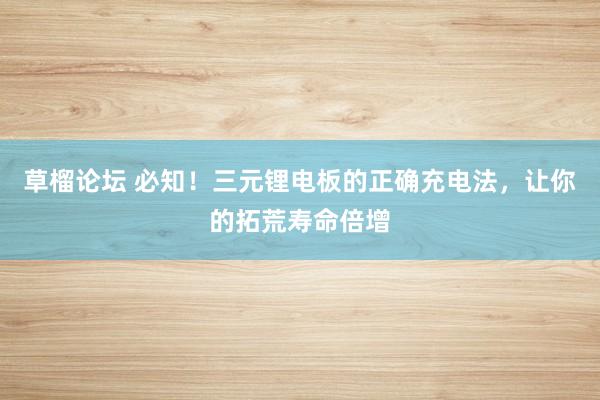 草榴论坛 必知！三元锂电板的正确充电法，让你的拓荒寿命倍增